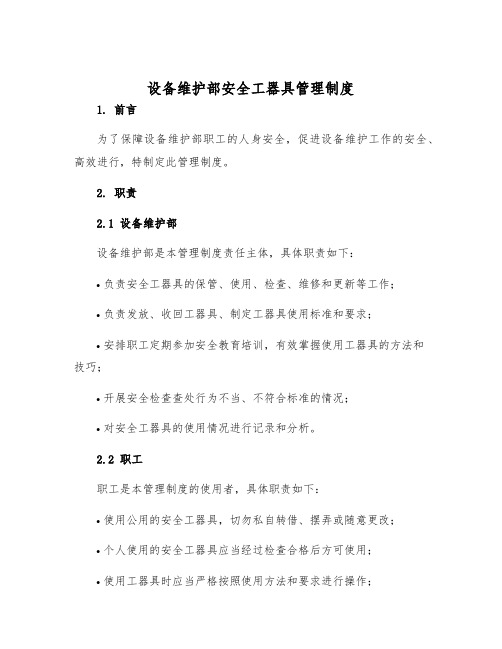 设备维护部安全工器具管理制度

1. 前言

为了保障设备维护部职工的人身安全，促进设备维护工作的安全、高效进行，特制定此管理制度。

2. 职责

2.1 设备维护部

设备维护部是本管理制度责任主体，具体职责如下：

• 负责安全工器具的保管、使用、检查、维修和更新等工作；

• 负责发放、收回工器具、制定工器具使用标准和要求；

• 安排职工定期参加安全教育培训，有效掌握使用工器具的方法和技巧；

• 开展安全检查查处行为不当、不符合标准的情况；

• 对安全工器具的使用情况进行记录和分析。

2.2 职工

职工是本管理制度的使用者，具体职责如下：

• 使用公用的安全工器具，切勿私自转借、摆弄或随意更改；

• 个人使用的安全工器具应当经过检查合格后方可使用；

• 使用工器具时应当严格按照使用方法和要求进行操作；